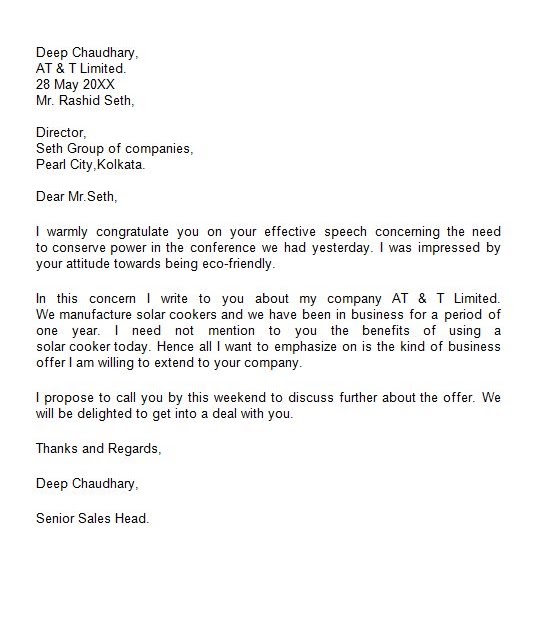 Deep Chaudhary,
AT & T Limited.
28 May 20XX
Mr. Rashid Seth,

Director,
Seth Group of companies,
Pearl City,Kolkata.

Dear Mr.Seth,

I warmly congratulate you on your effective speech concerning the need to conserve power in the conference we had yesterday. I was impressed by your attitude towards being eco-friendly.

In this concern I write to you about my company AT & T Limited. We manufacture solar cookers and we have been in business for a period of one year. I need not mention to you the benefits of using a solar cooker today. Hence all I want to emphasize on is the kind of business offer I am willing to extend to your company.

I propose to call you by this weekend to discuss further about the offer. We will be delighted to get into a deal with you.

Thanks and Regards,

Deep Chaudhary,

Senior Sales Head.